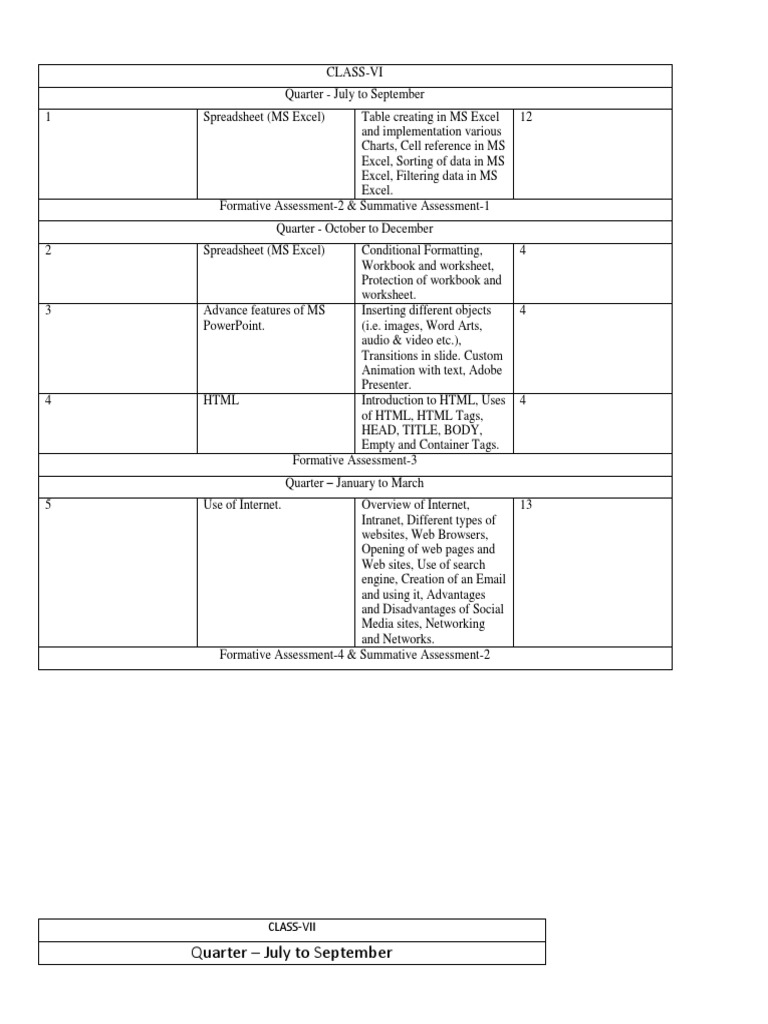 | CLASS-VI | | | |
|---|---|---|---|
| Quarter - July to September | | | |
| 1 | Spreadsheet (MS Excel) | Table creating in MS Excel and implementation various Charts, Cell reference in MS Excel, Sorting of data in MS Excel, Filtering data in MS Excel. | 12 |
| Formative Assessment-2 & Summative Assessment-1 | | | |
| Quarter - October to December | | | |
| 2 | Spreadsheet (MS Excel) | Conditional Formatting, Workbook and worksheet, Protection of workbook and worksheet. | 4 |
| 3 | Advance features of MS PowerPoint. | Inserting different objects (i.e. images, Word Arts, audio & video etc.), Transitions in slide. Custom Animation with text, Adobe Presenter. | 4 |
| 4 | HTML | Introduction to HTML, Uses of HTML, HTML Tags, HEAD, TITLE, BODY, Empty and Container Tags. | 4 |
| Formative Assessment-3 | | | |
| Quarter – January to March | | | |
| 5 | Use of Internet. | Overview of Internet, Intranet, Different types of websites, Web Browsers, Opening of web pages and Web sites, Use of search engine, Creation of an Email and using it, Advantages and Disadvantages of Social Media sites, Networking and Networks. | 13 |
| Formative Assessment-4 & Summative Assessment-2 | | | |

| CLASS-VII |
|---|
| Quarter – July to September |